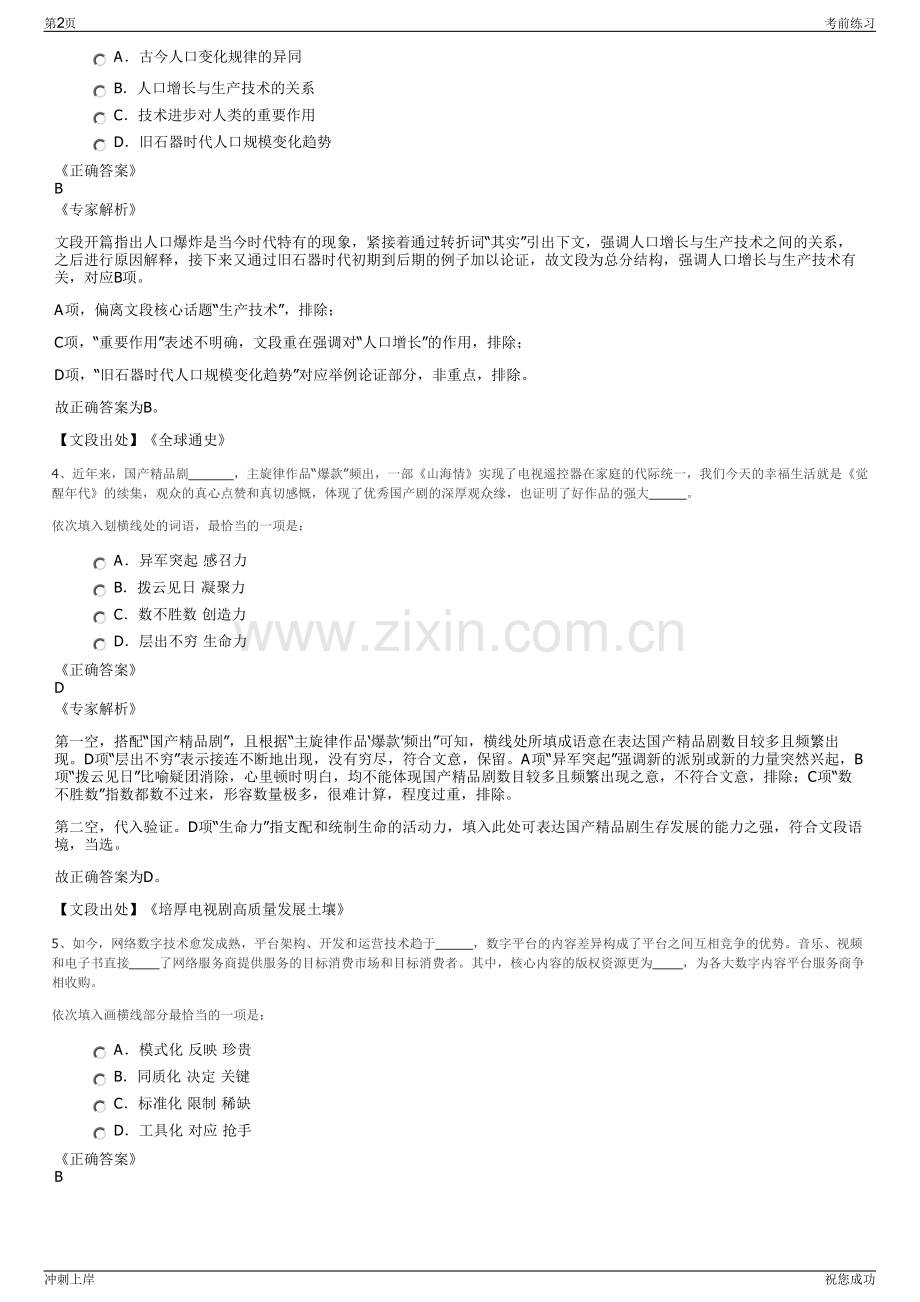 第2页 考前练习

A．古今人口变化规律的异同

B．人口增长与生产技术的关系

C．技术进步对人类的重要作用

D．旧石器时代人口规模变化趋势

《正确答案》
B
《专家解析》

文段开篇指出人口爆炸是当今时代特有的现象，紧接着通过转折词“其实”引出下文，强调人口增长与生产技术之间的关系，之后进行原因解释，接下来又通过旧石器时代初期到后期的例子加以论证，故文段为总分结构，强调人口增长与生产技术有关，对应B项。

A项，偏离文段核心话题“生产技术”，排除；

C项，“重要作用”表述不明确，文段重在强调对“人口增长”的作用，排除；

D项，“旧石器时代人口规模变化趋势”对应举例论证部分，非重点，排除。

故正确答案为B。

【文段出处】《全球通史》

4、近年来，国产精品剧____，主旋律作品“爆款”频出，一部《山海情》实现了电视遥控器在家庭的代际统一，我们今天的幸福生活就是《觉醒年代》的续集，观众的真心点赞和真切感慨，体现了优秀国产剧的深厚观众缘，也证明了好作品的强大____。

依次填入划横线处的词语，最恰当的一项是：

A．异军突起 感召力

B．拨云见日 凝聚力

C．数不胜数 创造力

D．层出不穷 生命力

《正确答案》
D
《专家解析》

第一空，搭配“国产精品剧”，且根据“主旋律作品‘爆款’频出”可知，横线处所填成语意在表达国产精品剧数目较多且频繁出现。D项“层出不穷”表示接连不断地出现，没有穷尽，符合文意，保留。A项“异军突起”强调新的派别或新的力量突然兴起，B项“拨云见日”比喻疑团消除，心里顿时明白，均不能体现国产精品剧数目较多且频繁出现之意，不符合文意，排除；C项“数不胜数”指数都数不过来，形容数量极多，很难计算，程度过重，排除。

第二空，代入验证。D项“生命力”指支配和统制生命的活动力，填入此处可表达国产精品剧生存发展的能力之强，符合文段语境，当选。

故正确答案为D。

【文段出处】《培厚电视剧高质量发展土壤》

5、如今，网络数字技术愈发成熟，平台架构、开发和运营技术趋于____，数字平台的内容差异构成了平台之间互相竞争的优势。音乐、视频和电子书直接____了网络服务商提供服务的目标消费市场和目标消费者。其中，核心内容的版权资源更为____，为各大数字内容平台服务商争相收购。

依次填入画横线部分最恰当的一项是：

A．模式化 反映 珍贵

B．同质化 决定 关键

C．标准化 限制 稀缺

D．工具化 对应 抢手

《正确答案》
B

冲刺上岸 祝您成功

www.zixin.com.cn